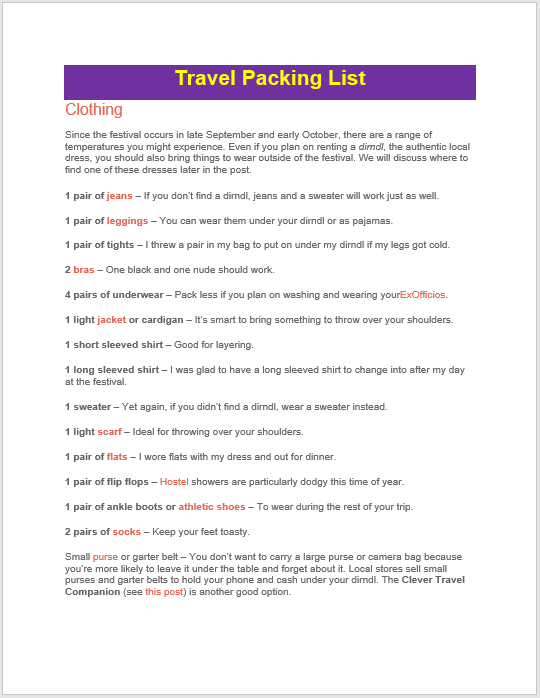 Travel Packing List

Clothing

Since the festival occurs in late September and early October, there are a range of temperatures you might experience. Even if you plan on renting a dirndl, the authentic local dress, you should also bring things to wear outside of the festival. We will discuss where to find one of these dresses later in the post.

1 pair of jeans – If you don't find a dirndl, jeans and a sweater will work just as well.

1 pair of leggings – You can wear them under your dirndl or as pajamas.

1 pair of tights – I threw a pair in my bag to put on under my dirndl if my legs got cold.

2 bras – One black and one nude should work.

4 pairs of underwear – Pack less if you plan on washing and wearing yourExOfficios.

1 light jacket or cardigan – It's smart to bring something to throw over your shoulders.

1 short sleeved shirt – Good for layering.

1 long sleeved shirt – I was glad to have a long sleeved shirt to change into after my day at the festival.

1 sweater – Yet again, if you didn't find a dirndl, wear a sweater instead.

1 light scarf – Ideal for throwing over your shoulders.

1 pair of flats – I wore flats with my dress and out for dinner.

1 pair of flip flops – Hostel showers are particularly dodgy this time of year.

1 pair of ankle boots or athletic shoes – To wear during the rest of your trip.

2 pairs of socks – Keep your feet toasty.

Small purse or garter belt – You don't want to carry a large purse or camera bag because you're more likely to leave it under the table and forget about it. Local stores sell small purses and garter belts to hold your phone and cash under your dirndl. The Clever Travel Companion (see this post) is another good option.